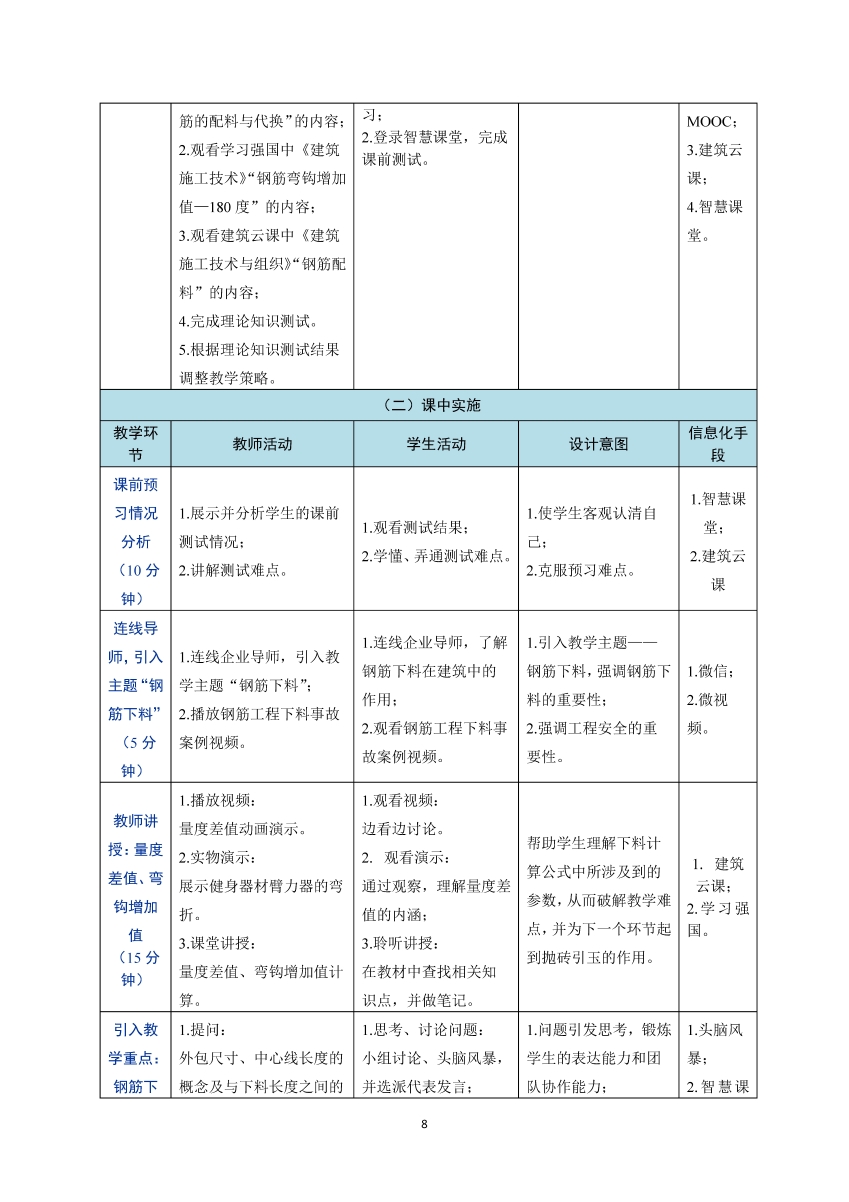 | | 筋的配料与代换”的内容；2.观看学习强国中《建筑施工技术》“钢筋弯钩增加值—180度”的内容；3.观看建筑云课中《建筑施工技术与组织》“钢筋配料”的内容；4.完成理论知识测试。5.根据理论知识测试结果调整教学策略。 | 习；2.登录智慧课堂，完成课前测试。 | | MOOC；3.建筑云课；4.智慧课堂。 |
|---|---|---|---|---|
| （二）课中实施 | | | | |
| 教学环节 | 教师活动 | 学生活动 | 设计意图 | 信息化手段 |
| 课前预习情况分析（10分钟） | 1.展示并分析学生的课前测试情况；2.讲解测试难点。 | 1.观看测试结果；2.学懂、弄通测试难点。 | 1.使学生客观认清自己；2.克服预习难点。 | 1.智慧课堂；2.建筑云课 |
| 连线导师，引入主题“钢筋下料”（5分钟） | 1.连线企业导师，引入教学主题“钢筋下料”；2.播放钢筋工程下料事故案例视频。 | 1.连线企业导师，了解钢筋下料在建筑中的作用；2.观看钢筋工程下料事故案例视频。 | 1.引入教学主题——钢筋下料，强调钢筋下料的重要性；2.强调工程安全的重要性。 | 1.微信；2.微视频。 |
| 教师讲授：量度差值、弯钩增加值（15分钟） | 1.播放视频：量度差值动画演示。2.实物演示：展示健身器材臂力器的弯折。3.课堂讲授：量度差值、弯钩增加值计算。 | 1.观看视频：边看边讨论。2. 观看演示：通过观察，理解量度差值的内涵；3.聆听讲授：在教材中查找相关知识点，并做笔记。 | 帮助学生理解下料计算公式中所涉及到的参数，从而破解教学难点，并为下一个环节起到抛砖引玉的作用。 | 1. 建筑云课；2.学习强国。 |
| 引入教学重点：钢筋下 | 1.提问：外包尺寸、中心线长度的概念及与下料长度之间的 | 1.思考、讨论问题：小组讨论、头脑风暴，并选派代表发言； | 1.问题引发思考，锻炼学生的表达能力和团队协作能力； | 1.头脑风暴；2.智慧课 |

8